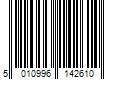 5 010996 142610